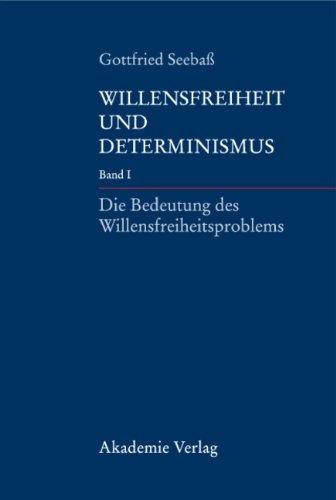 Gottfried Seebaß

WILLENSFREIHEIT UND DETERMINISMUS

Band I

Die Bedeutung des Willensfreiheitsproblems

Akademie Verlag